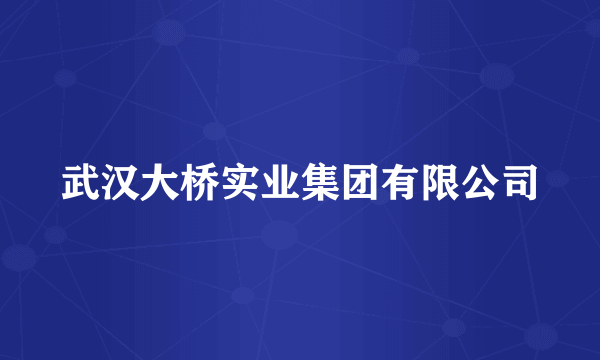 武汉大桥实业集团有限公司